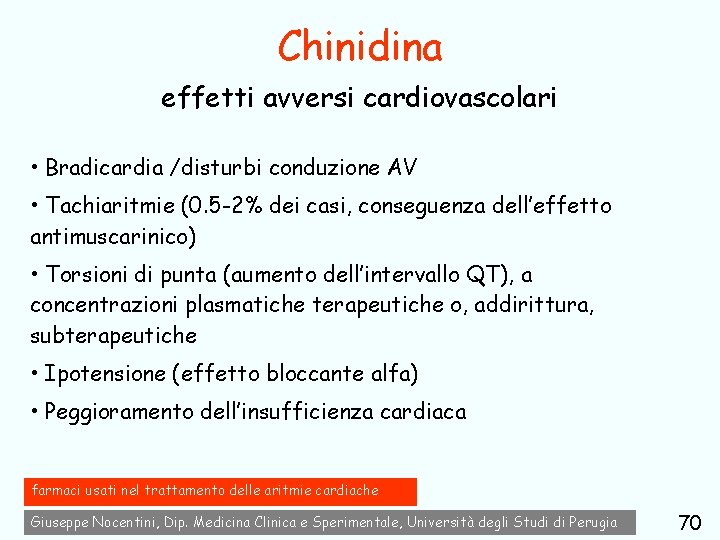 Chinidina

effetti avversi cardiovascolari

• Bradicardia /disturbi conduzione AV

• Tachiaritmie (0.5-2% dei casi, conseguenza dell'effetto antimuscarinico)

• Torsioni di punta (aumento dell'intervallo QT), a concentrazioni plasmatiche terapeutiche o, addirittura, subterapeutiche

• Ipotensione (effetto bloccante alfa)

• Peggioramento dell'insufficienza cardiaca

farmaci usati nel trattamento delle aritmie cardiache

Giuseppe Nocentini, Dip. Medicina Clinica e Sperimentale, Università degli Studi di Perugia

70